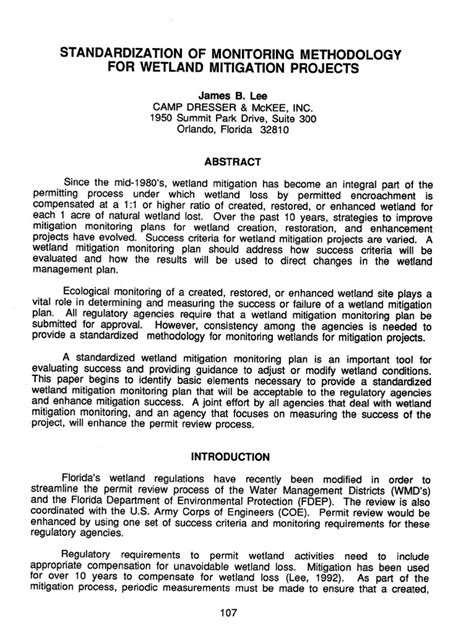 STANDARDIZATION OF MONITORING METHODOLOGY FOR WETLAND MITIGATION PROJECTS

James B. Lee
CAMP DRESSER & McKEE, INC.
1950 Summit Park Drive, Suite 300
Orlando, Florida 32810

ABSTRACT

Since the mid-1980's, wetland mitigation has become an integral part of the permitting process under which wetland loss by permitted encroachment is compensated at a 1:1 or higher ratio of created, restored, or enhanced wetland for each 1 acre of natural wetland lost. Over the past 10 years, strategies to improve mitigation monitoring plans for wetland creation, restoration, and enhancement projects have evolved. Success criteria for wetland mitigation projects are varied. A wetland mitigation monitoring plan should address how success criteria will be evaluated and how the results will be used to direct changes in the wetland management plan.

Ecological monitoring of a created, restored, or enhanced wetland site plays a vital role in determining and measuring the success or failure of a wetland mitigation plan. All regulatory agencies require that a wetland mitigation monitoring plan be submitted for approval. However, consistency among the agencies is needed to provide a standardized methodology for monitoring wetlands for mitigation projects.

A standardized wetland mitigation monitoring plan is an important tool for evaluating success and providing guidance to adjust or modify wetland conditions. This paper begins to identify basic elements necessary to provide a standardized wetland mitigation monitoring plan that will be acceptable to the regulatory agencies and enhance mitigation success. A joint effort by all agencies that deal with wetland mitigation monitoring, and an agency that focuses on measuring the success of the project, will enhance the permit review process.

INTRODUCTION

Florida's wetland regulations have recently been modified in order to streamline the permit review process of the Water Management Districts (WMD's) and the Florida Department of Environmental Protection (FDEP). The review is also coordinated with the U.S. Army Corps of Engineers (COE). Permit review would be enhanced by using one set of success criteria and monitoring requirements for these regulatory agencies.

Regulatory requirements to permit wetland activities need to include appropriate compensation for unavoidable wetland loss. Mitigation has been used for over 10 years to compensate for wetland loss (Lee, 1992). As part of the mitigation process, periodic measurements must be made to ensure that a created,

107